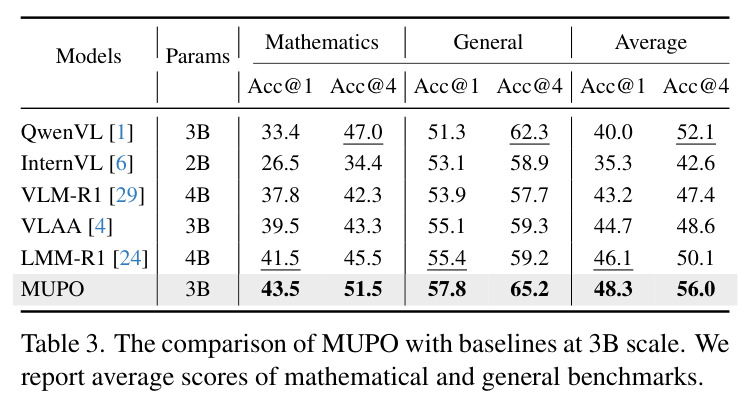 | Models | Params | Mathematics | | General | | Average | |
|---|---|---|---|---|---|---|---|
| | | Acc@1 | Acc@4 | Acc@1 | Acc@4 | Acc@1 | Acc@4 |
| QwenVL [1] | 3B | 33.4 | 47.0 | 51.3 | 62.3 | 40.0 | 52.1 |
| InternVL [6] | 2B | 26.5 | 34.4 | 53.1 | 58.9 | 35.3 | 42.6 |
| VLM-R1 [29] | 4B | 37.8 | 42.3 | 53.9 | 57.7 | 43.2 | 47.4 |
| VLAA [4] | 3B | 39.5 | 43.3 | 55.1 | 59.3 | 44.7 | 48.6 |
| LMM-R1 [24] | 4B | 41.5 | 45.5 | 55.4 | 59.2 | 46.1 | 50.1 |
| MUPO | 3B | 43.5 | 51.5 | 57.8 | 65.2 | 48.3 | 56.0 |

Table 3. The comparison of MUPO with baselines at 3B scale. We report average scores of mathematical and general benchmarks.